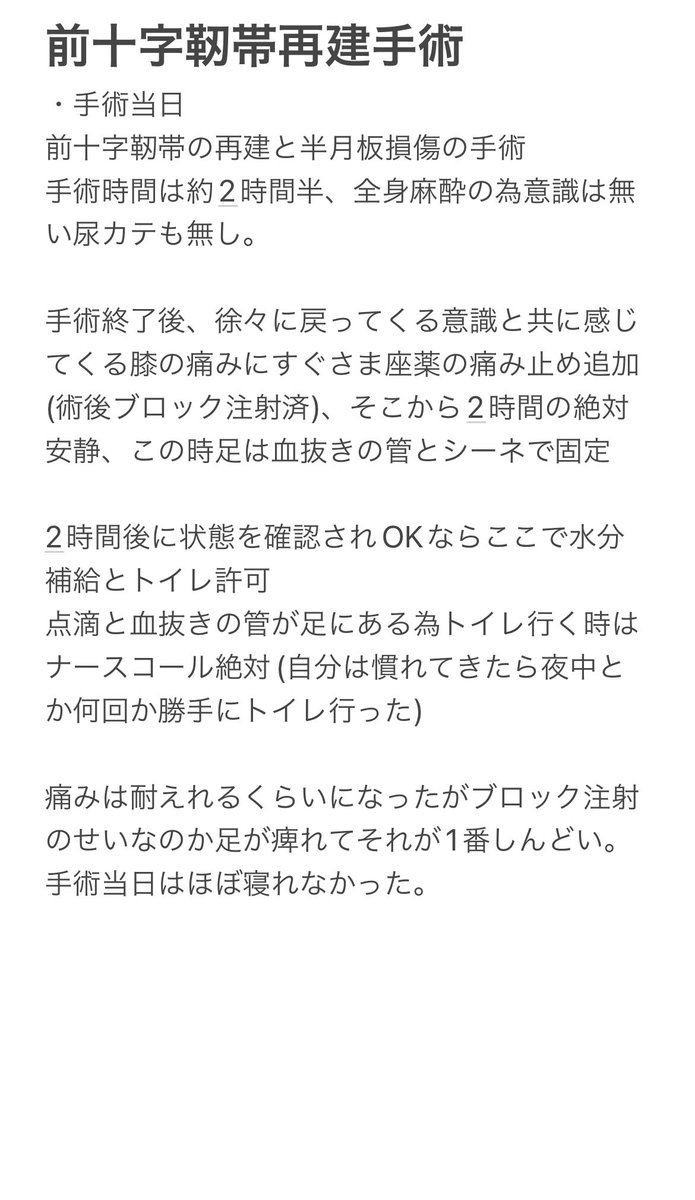 前十字靭帯再建手術

・手術当日
前十字靭帯の再建と半月板損傷の手術
手術時間は約2時間半、全身麻酔の為意識は無い尿カテも無し。

手術終了後、徐々に戻ってくる意識と共に感じてくる膝の痛みにすぐさま座薬の痛み止め追加(術後ブロック注射済)、そこから2時間の絶対安静、この時足は血抜きの管とシーネで固定

2時間後に状態を確認されOKならここで水分補給とトイレ許可
点滴と血抜きの管が足にある為トイレ行く時はナースコール絶対 (自分は慣れてきたら夜中とか何回か勝手にトイレ行った)

痛みは耐えれるくらいになったがブロック注射のせいなのか足が痺れてそれが1番しんどい。
手術当日はほぼ寝れなかった。